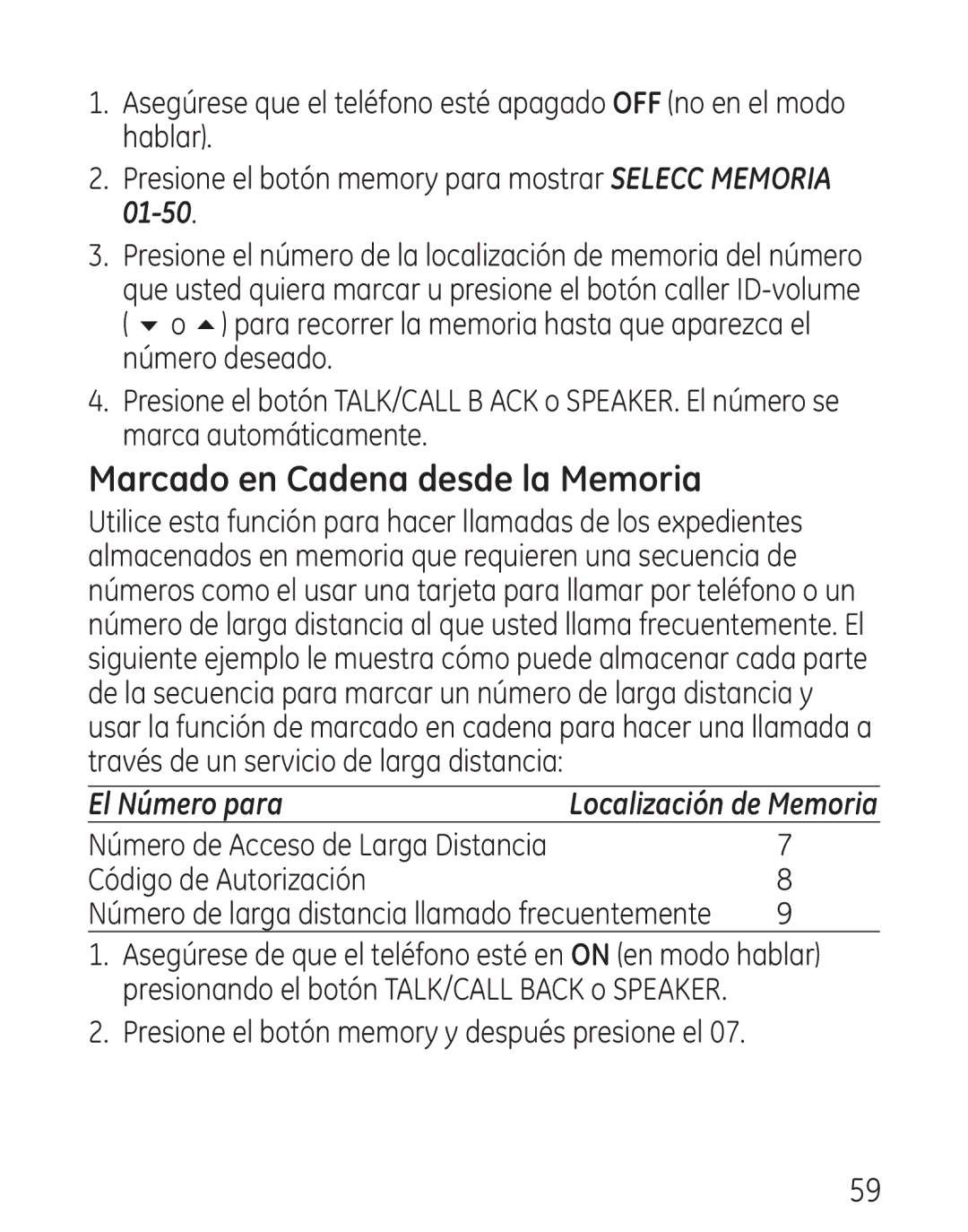 1. Asegúrese que el teléfono esté apagado OFF (no en el modo hablar).

2. Presione el botón memory para mostrar SELECC MEMORIA 01-50.

3. Presione el número de la localización de memoria del número que usted quiera marcar u presione el botón caller ID-volume ( ▼ o ▲ ) para recorrer la memoria hasta que aparezca el número deseado.

4. Presione el botón TALK/CALL B ACK o SPEAKER. El número se marca automáticamente.

Marcado en Cadena desde la Memoria

Utilice esta función para hacer llamadas de los expedientes almacenados en memoria que requieren una secuencia de números como el usar una tarjeta para llamar por teléfono o un número de larga distancia al que usted llama frecuentemente. El siguiente ejemplo le muestra cómo puede almacenar cada parte de la secuencia para marcar un número de larga distancia y usar la función de marcado en cadena para hacer una llamada a través de un servicio de larga distancia:

| El Número para | Localización de Memoria |
|---|---|
| Número de Acceso de Larga Distancia | 7 |
| Código de Autorización | 8 |
| Número de larga distancia llamado frecuentemente | 9 |

1. Asegúrese de que el teléfono esté en ON (en modo hablar) presionando el botón TALK/CALL BACK o SPEAKER.

2. Presione el botón memory y después presione el 07.

59